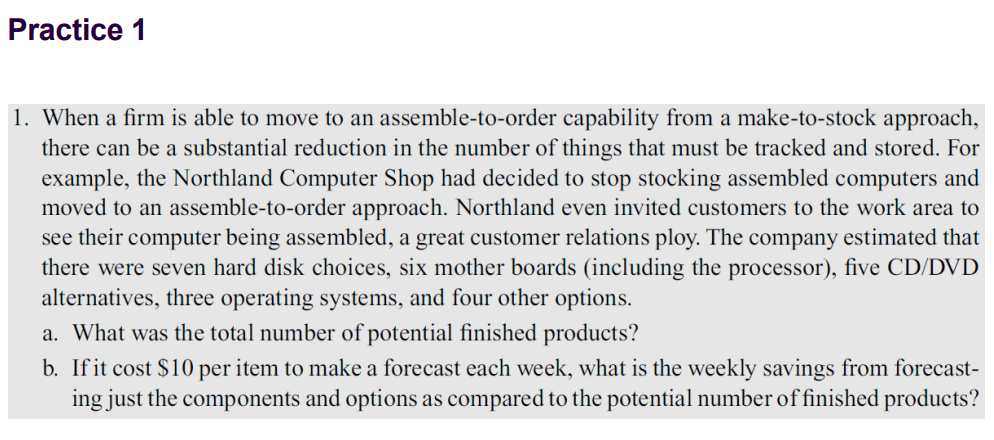 Practice 1

1. When a firm is able to move to an assemble-to-order capability from a make-to-stock approach, there can be a substantial reduction in the number of things that must be tracked and stored. For example, the Northland Computer Shop had decided to stop stocking assembled computers and moved to an assemble-to-order approach. Northland even invited customers to the work area to see their computer being assembled, a great customer relations ploy. The company estimated that there were seven hard disk choices, six mother boards (including the processor), five CD/DVD alternatives, three operating systems, and four other options.

a. What was the total number of potential finished products?

b. If it cost \$10 per item to make a forecast each week, what is the weekly savings from forecasting just the components and options as compared to the potential number of finished products?